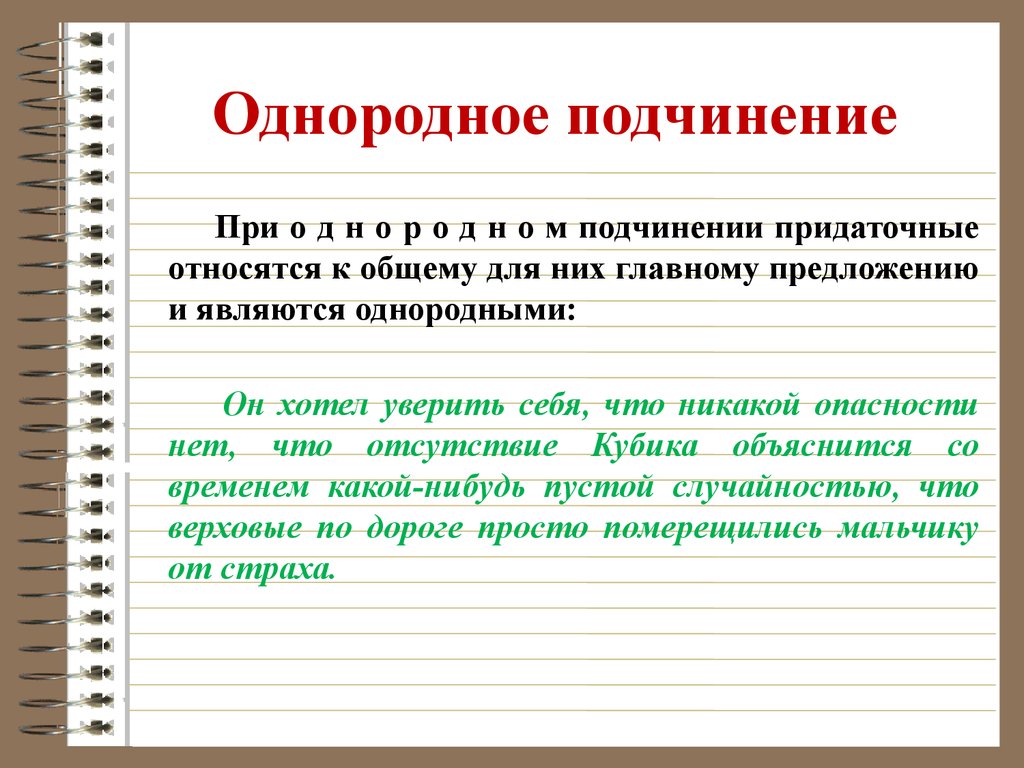 Однородное подчинение

При о д н о р о д н о м подчинении придаточные относятся к общему для них главному предложению и являются однородными:

Он хотел уверить себя, что никакой опасности нет, что отсутствие Кубика объяснится со временем какой-нибудь пустой случайностью, что верховые по дороге просто померещились мальчику от страха.